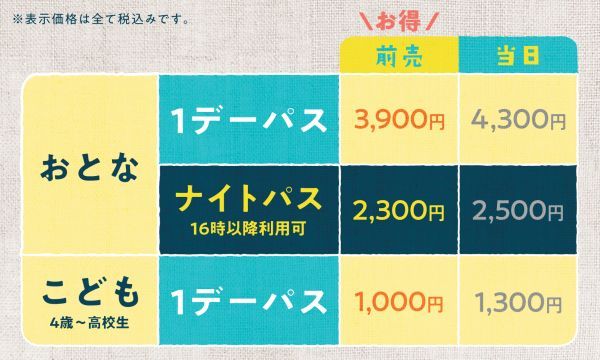 ※表示価格は全て税込みです。

＼お得／

|  |  | 前売 | 当日 |
|---|---|---|---|
| おとな | 1デーパス | 3,900円 | 4,300円 |
| おとな | ナイトパス 16時以降利用可 | 2,300円 | 2,500円 |
| こども 4歳～高校生 | 1デーパス | 1,000円 | 1,300円 |